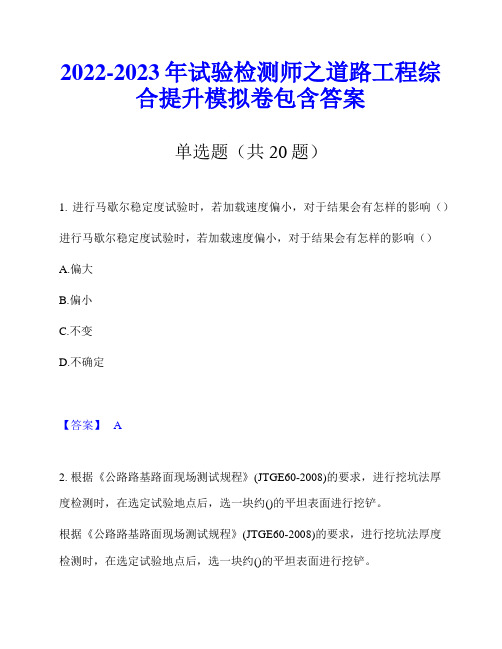 2022-2023 年试验检测师之道路工程综合提升模拟卷包含答案

单选题（共 20 题）

1. 进行马歇尔稳定度试验时，若加载速度偏小，对于结果会有怎样的影响（）

进行马歇尔稳定度试验时，若加载速度偏小，对于结果会有怎样的影响（）

A.偏大

B.偏小

C.不变

D.不确定

【答案】 A

2. 根据《公路路基路面现场测试规程》(JTGE60-2008)的要求，进行挖坑法厚度检测时，在选定试验地点后，选一块约()的平坦表面进行挖铲。

根据《公路路基路面现场测试规程》(JTGE60-2008)的要求，进行挖坑法厚度检测时，在选定试验地点后，选一块约()的平坦表面进行挖铲。